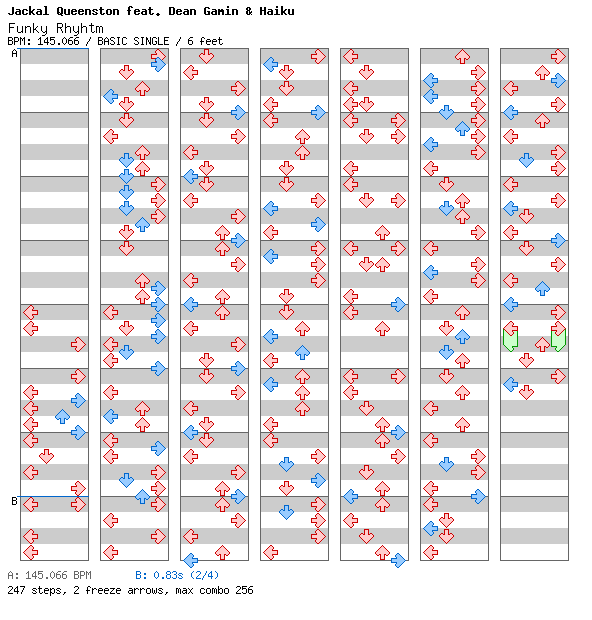 Jackal Queenston feat. Dean Gamin & Haiku
Funky Rhyhtm
BPM: 145.066 / BASIC SINGLE / 6 feet

A

B

A: 145.066 BPM B: 0.83s (2/4)
247 steps, 2 freeze arrows, max combo 256